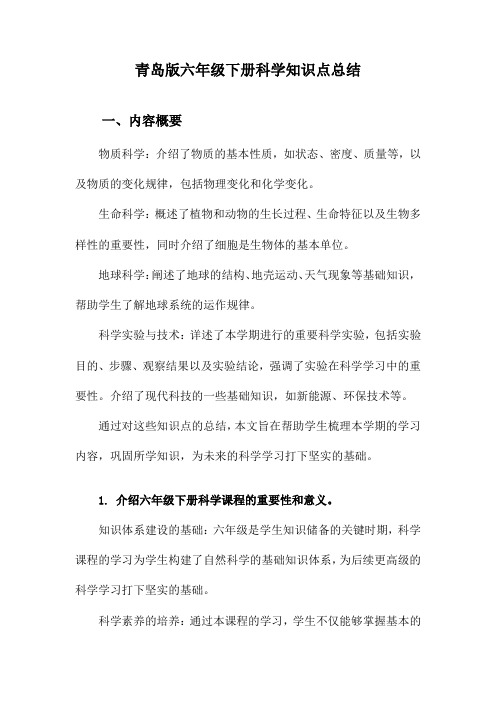 青岛版六年级下册科学知识点总结

一、内容概要

物质科学：介绍了物质的基本性质，如状态、密度、质量等，以及物质的变化规律，包括物理变化和化学变化。

生命科学：概述了植物和动物的生长过程、生命特征以及生物多样性的重要性，同时介绍了细胞是生物体的基本单位。

地球科学：阐述了地球的结构、地壳运动、天气现象等基础知识，帮助学生了解地球系统的运作规律。

科学实验与技术：详述了本学期进行的重要科学实验，包括实验目的、步骤、观察结果以及实验结论，强调了实验在科学学习中的重要性。介绍了现代科技的一些基础知识，如新能源、环保技术等。

通过对这些知识点的总结，本文旨在帮助学生梳理本学期的学习内容，巩固所学知识，为未来的科学学习打下坚实的基础。

1. 介绍六年级下册科学课程的重要性和意义。

知识体系建设的基础：六年级是学生知识储备的关键时期，科学课程的学习为学生构建了自然科学的基础知识体系，为后续更高级的科学学习打下坚实的基础。

科学素养的培养：通过本课程的学习，学生不仅能够掌握基本的